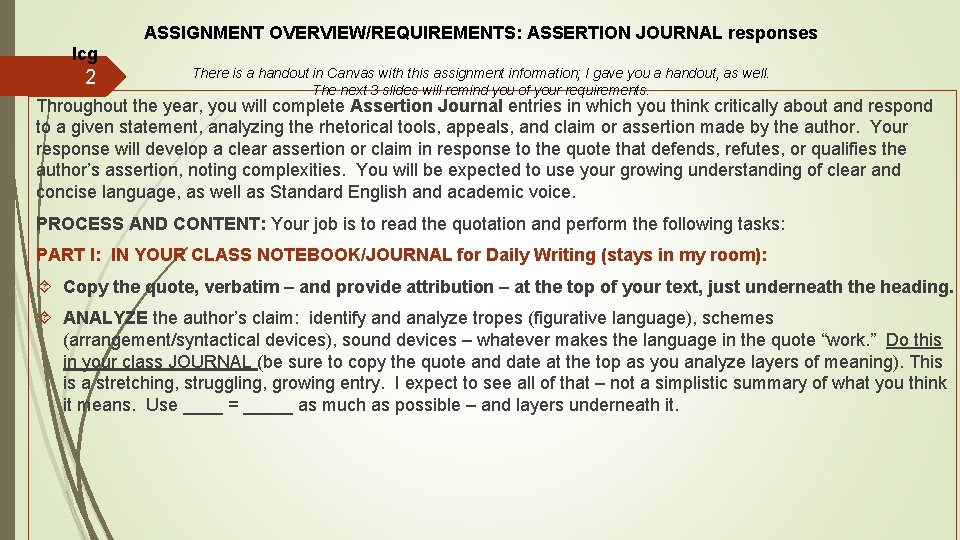 lcg
2

ASSIGNMENT OVERVIEW/REQUIREMENTS: ASSERTION JOURNAL responses

There is a handout in Canvas with this assignment information; I gave you a handout, as well. The next 3 slides will remind you of your requirements.

Throughout the year, you will complete Assertion Journal entries in which you think critically about and respond to a given statement, analyzing the rhetorical tools, appeals, and claim or assertion made by the author. Your response will develop a clear assertion or claim in response to the quote that defends, refutes, or qualifies the author's assertion, noting complexities. You will be expected to use your growing understanding of clear and concise language, as well as Standard English and academic voice.

PROCESS AND CONTENT: Your job is to read the quotation and perform the following tasks:

PART I: IN YOUR CLASS NOTEBOOK/JOURNAL for Daily Writing (stays in my room):

Copy the quote, verbatim – and provide attribution – at the top of your text, just underneath the heading.

ANALYZE the author's claim: identify and analyze tropes (figurative language), schemes (arrangement/syntactical devices), sound devices – whatever makes the language in the quote "work." Do this in your class JOURNAL (be sure to copy the quote and date at the top as you analyze layers of meaning). This is a stretching, struggling, growing entry. I expect to see all of that – not a simplistic summary of what you think it means. Use ____ = _____ as much as possible – and layers underneath it.